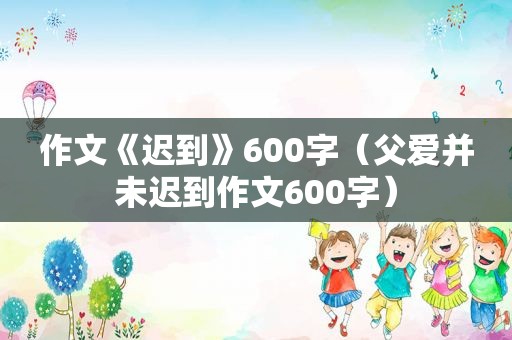 1
2
?
B

作文《迟到》600字（父爱并未迟到作文600字）